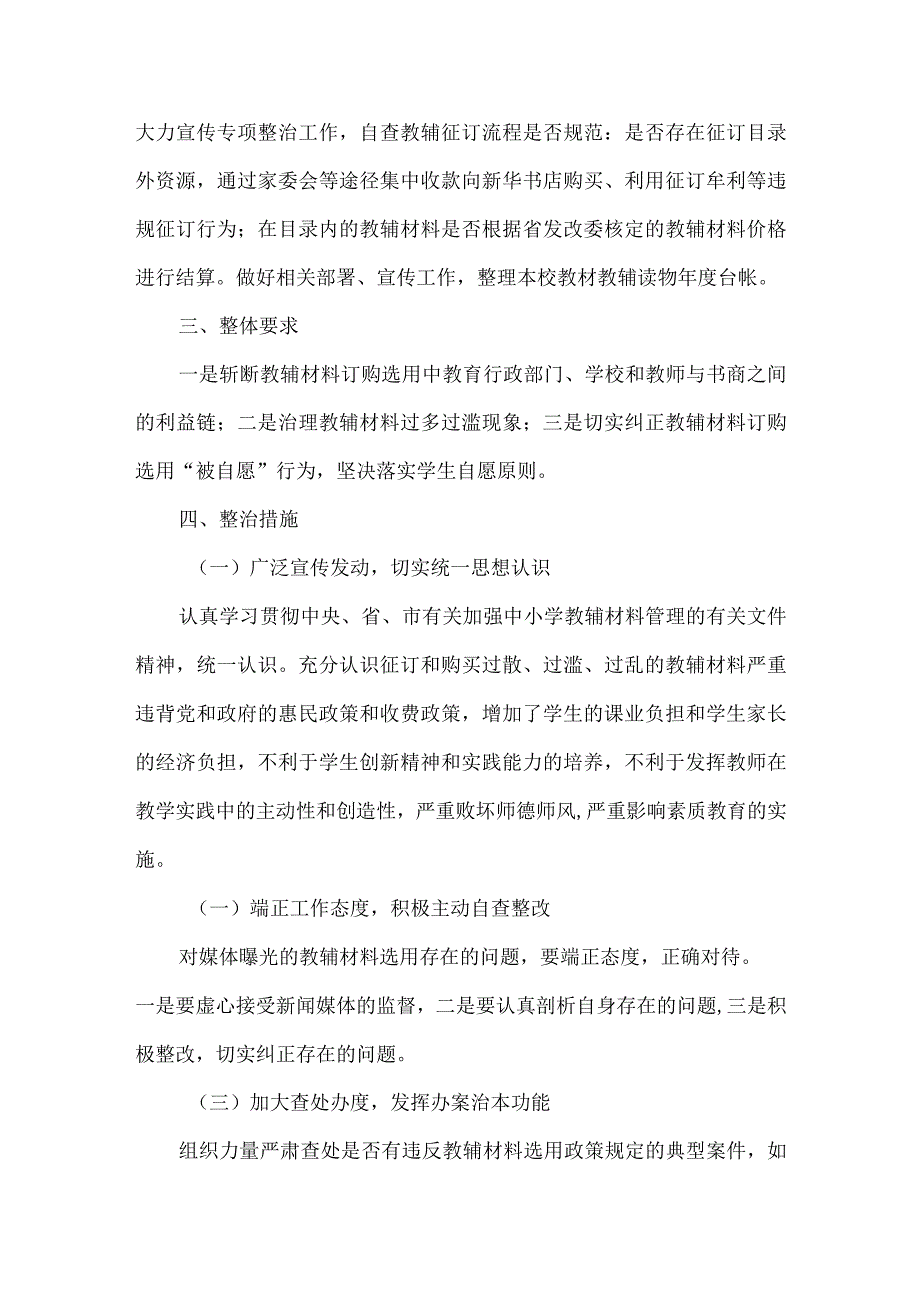 大力宣传专项整治工作，自查教辅征订流程是否规范：是否存在征订目录外资源，通过家委会等途径集中收款向新华书店购买、利用征订牟利等违规征订行为；在目录内的教辅材料是否根据省发改委核定的教辅材料价格进行结算。做好相关部署、宣传工作，整理本校教材教辅读物年度台帐。

三、整体要求

一是斩断教辅材料订购选用中教育行政部门、学校和教师与书商之间的利益链；二是治理教辅材料过多过滥现象；三是切实纠正教辅材料订购选用“被自愿”行为，坚决落实学生自愿原则。

四、整治措施

（一）广泛宣传发动，切实统一思想认识

认真学习贯彻中央、省、市有关加强中小学教辅材料管理的有关文件精神，统一认识。充分认识征订和购买过散、过滥、过乱的教辅材料严重违背党和政府的惠民政策和收费政策，增加了学生的课业负担和学生家长的经济负担，不利于学生创新精神和实践能力的培养，不利于发挥教师在教学实践中的主动性和创造性，严重败坏师德师风,严重影响素质教育的实施。

（一）端正工作态度，积极主动自查整改

对媒体曝光的教辅材料选用存在的问题，要端正态度，正确对待。一是要虚心接受新闻媒体的监督，二是要认真剖析自身存在的问题,三是积极整改，切实纠正存在的问题。

（三）加大查处办度，发挥办案治本功能

组织力量严肃查处是否有违反教辅材料选用政策规定的典型案件，如